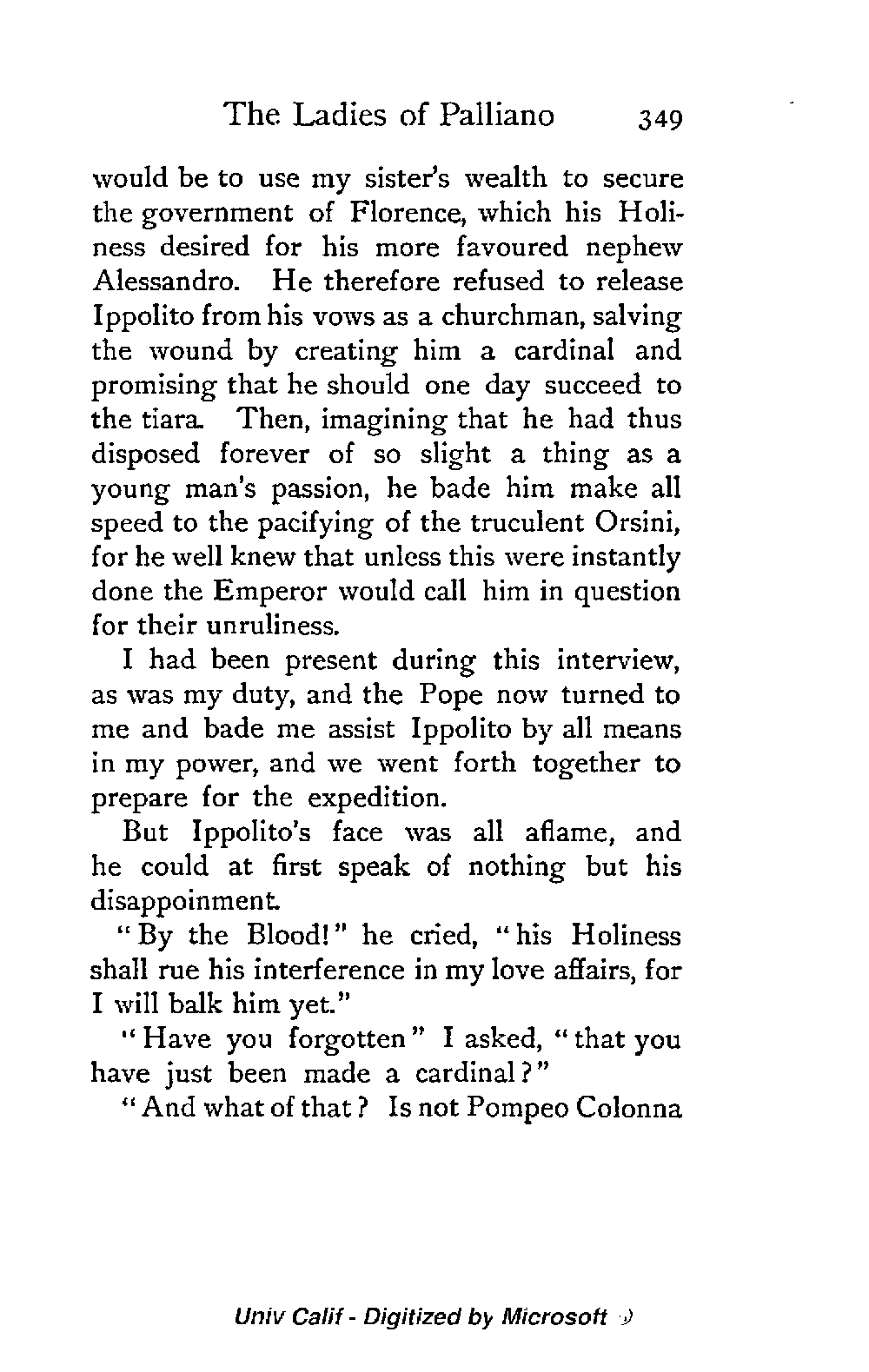 The Ladies of Palliano 349

would be to use my sister's wealth to secure the government of Florence, which his Holiness desired for his more favoured nephew Alessandro. He therefore refused to release Ippolito from his vows as a churchman, salving the wound by creating him a cardinal and promising that he should one day succeed to the tiara. Then, imagining that he had thus disposed forever of so slight a thing as a young man's passion, he bade him make all speed to the pacifying of the truculent Orsini, for he well knew that unless this were instantly done the Emperor would call him in question for their unruliness.

I had been present during this interview, as was my duty, and the Pope now turned to me and bade me assist Ippolito by all means in my power, and we went forth together to prepare for the expedition.

But Ippolito's face was all aflame, and he could at first speak of nothing but his disappoinment.

"By the Blood!" he cried, "his Holiness shall rue his interference in my love affairs, for I will balk him yet."

"Have you forgotten" I asked, "that you have just been made a cardinal?"

"And what of that? Is not Pompeo Colonna

Univ Calif - Digitized by Microsoft